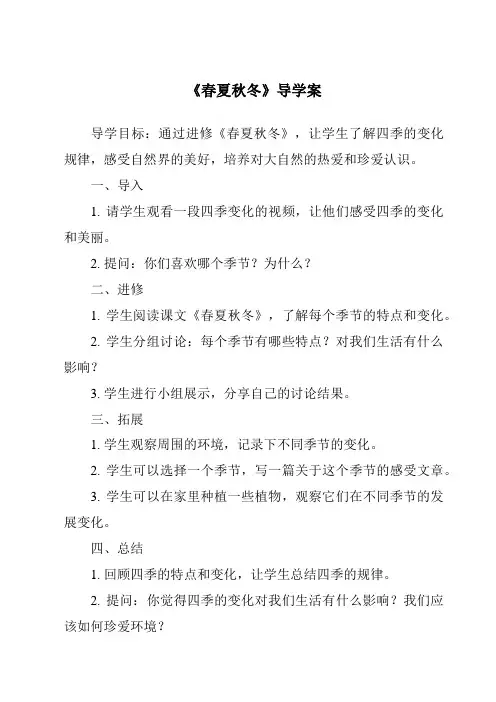 《春夏秋冬》导学案

导学目标：通过进修《春夏秋冬》，让学生了解四季的变化规律，感受自然界的美好，培养对大自然的热爱和珍爱认识。

一、导入

1. 请学生观看一段四季变化的视频，让他们感受四季的变化和美丽。

2. 提问：你们喜欢哪个季节？为什么？

二、进修

1. 学生阅读课文《春夏秋冬》，了解每个季节的特点和变化。

2. 学生分组讨论：每个季节有哪些特点？对我们生活有什么影响？

3. 学生进行小组展示，分享自己的讨论结果。

三、拓展

1. 学生观察周围的环境，记录下不同季节的变化。

2. 学生可以选择一个季节，写一篇关于这个季节的感受文章。

3. 学生可以在家里种植一些植物，观察它们在不同季节的发展变化。

四、总结

1. 回顾四季的特点和变化，让学生总结四季的规律。

2. 提问：你觉得四季的变化对我们生活有什么影响？我们应该如何珍爱环境？